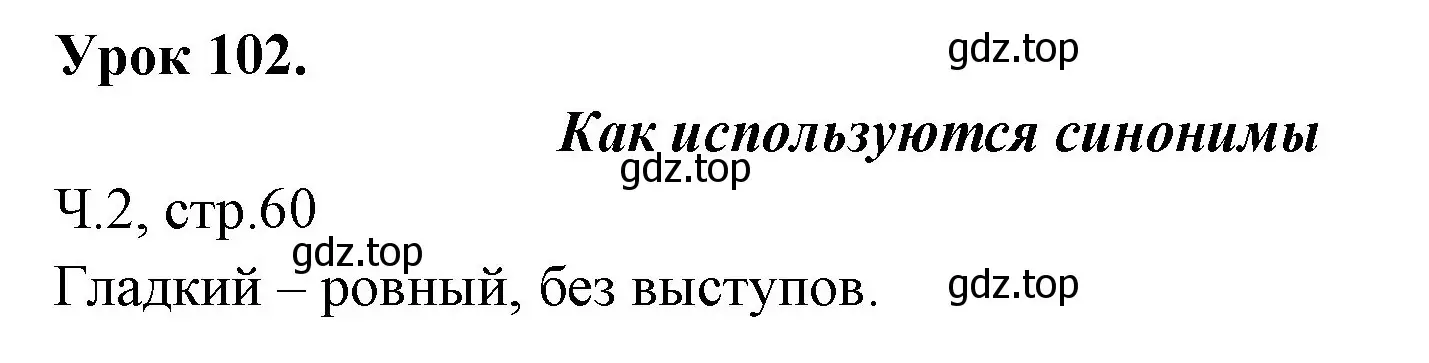 Урок 102.

gdz.top

Как используются синонимы

gdz.top

Ч.2, стр.60

gdz.top

Гладкий – ровный, без выступов.

gdz.top